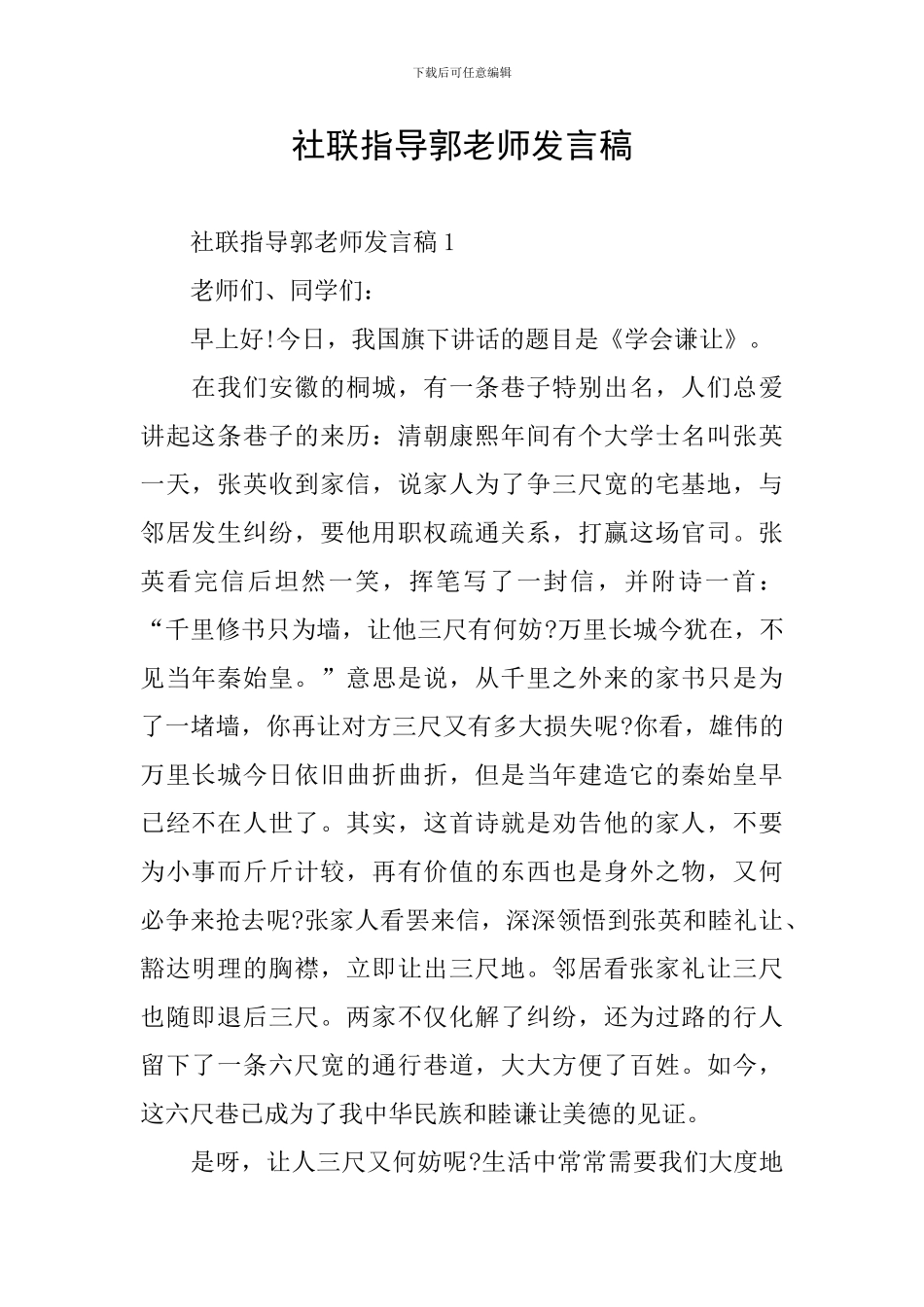 下载后可任意编辑

社联指导郭老师发言稿

社联指导郭老师发言稿 1

老师们、同学们：

早上好!今日，我国旗下讲话的题目是《学会谦让》。

在我们安徽的桐城，有一条巷子特别出名，人们总爱讲起这条巷子的来历：清朝康熙年间有个大学士名叫张英一天，张英收到家信，说家人为了争三尺宽的宅基地，与邻居发生纠纷，要他用职权疏通关系，打赢这场官司。张英看完信后坦然一笑，挥笔写了一封信，并附诗一首：“千里修书只为墙，让他三尺有何妨?万里长城今犹在，不见当年秦始皇。”意思是说，从千里之外来的家书只是为了一堵墙，你再让对方三尺又有多大损失呢?你看，雄伟的万里长城今日依旧曲折曲折，但是当年建造它的秦始皇早已经不在人世了。其实，这首诗就是劝告他的家人，不要为小事而斤斤计较，再有价值的东西也是身外之物，又何必争来抢去呢?张家人看罢来信，深深领悟到张英和睦礼让、豁达明理的胸襟，立即让出三尺地。邻居看张家礼让三尺也随即退后三尺。两家不仅化解了纠纷，还为过路的行人留下了一条六尺宽的通行巷道，大大方便了百姓。如今，这六尺巷已成为了我中华民族和睦谦让美德的见证。

是呀，让人三尺又何妨呢?生活中常常需要我们大度地